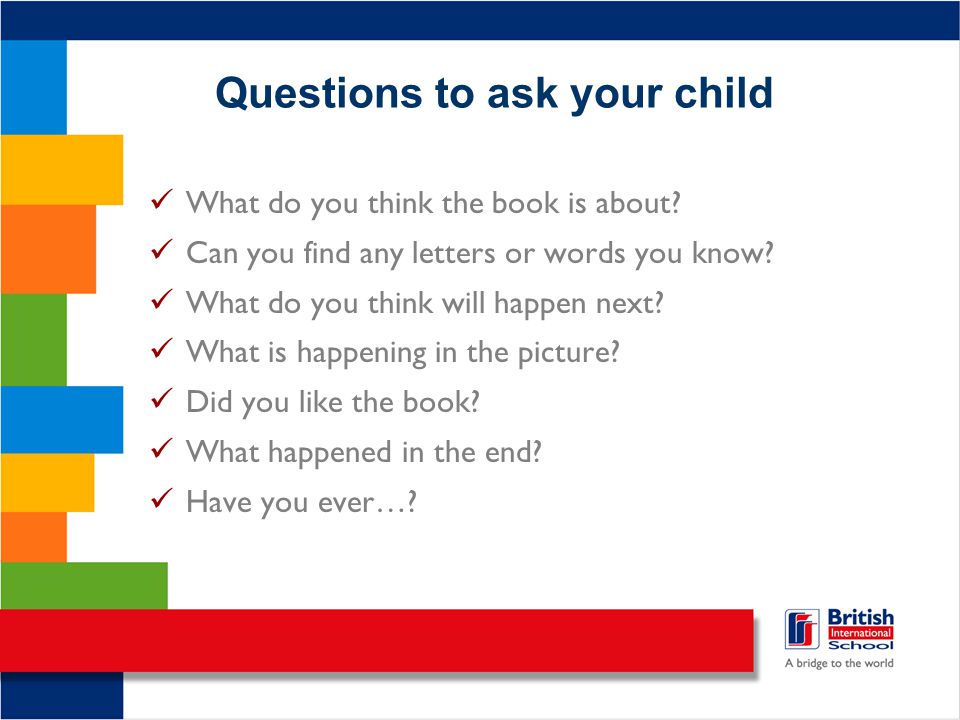 Questions to ask your child

✓ What do you think the book is about?
✓ Can you find any letters or words you know?
✓ What do you think will happen next?
✓ What is happening in the picture?
✓ Did you like the book?
✓ What happened in the end?
✓ Have you ever…?

British International School
A bridge to the world